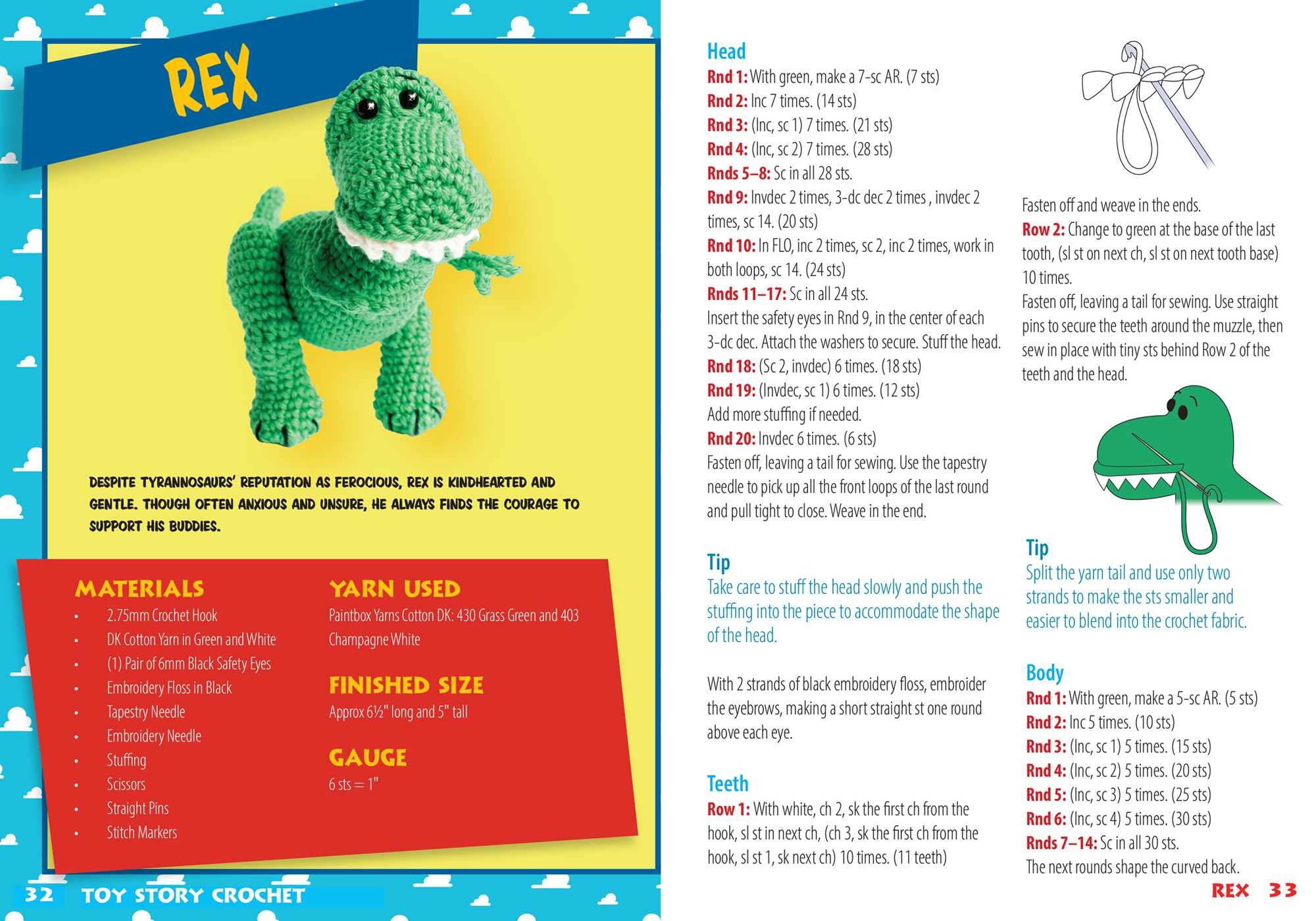 REX

DESPITE TYRANNOSAURS' REPUTATION AS FEROCIOUS, REX IS KINDHEARTED AND GENTLE. THOUGH OFTEN ANXIOUS AND UNSURE, HE ALWAYS FINDS THE COURAGE TO SUPPORT HIS BUDDIES.

MATERIALS
• 2.75mm Crochet Hook
• DK Cotton Yarn in Green and White
• (1) Pair of 6mm Black Safety Eyes
• Embroidery Floss in Black
• Tapestry Needle
• Embroidery Needle
• Stuffing
• Scissors
• Straight Pins
• Stitch Markers

YARN USED
Paintbox Yarns Cotton DK: 430 Grass Green and 403 Champagne White

FINISHED SIZE
Approx 6½" long and 5" tall

GAUGE
6 sts = 1"

32 TOY STORY CROCHET

Head
Rnd 1: With green, make a 7-sc AR. (7 sts)
Rnd 2: Inc 7 times. (14 sts)
Rnd 3: (Inc, sc 1) 7 times. (21 sts)
Rnd 4: (Inc, sc 2) 7 times. (28 sts)
Rnds 5–8: Sc in all 28 sts.
Rnd 9: Invdec 2 times, 3-dc dec 2 times , invdec 2 times, sc 14. (20 sts)
Rnd 10: In FLO, inc 2 times, sc 2, inc 2 times, work in both loops, sc 14. (24 sts)
Rnds 11–17: Sc in all 24 sts.
Insert the safety eyes in Rnd 9, in the center of each 3-dc dec. Attach the washers to secure. Stuff the head.
Rnd 18: (Sc 2, invdec) 6 times. (18 sts)
Rnd 19: (Invdec, sc 1) 6 times. (12 sts)
Add more stuffing if needed.
Rnd 20: Invdec 6 times. (6 sts)
Fasten off, leaving a tail for sewing. Use the tapestry needle to pick up all the front loops of the last round and pull tight to close. Weave in the end.

Tip
Take care to stuff the head slowly and push the stuffing into the piece to accommodate the shape of the head.

With 2 strands of black embroidery floss, embroider the eyebrows, making a short straight st one round above each eye.

Teeth
Row 1: With white, ch 2, sk the first ch from the hook, sl st in next ch, (ch 3, sk the first ch from the hook, sl st 1, sk next ch) 10 times. (11 teeth)

Fasten off and weave in the ends.
Row 2: Change to green at the base of the last tooth, (sl st on next ch, sl st on next tooth base) 10 times.
Fasten off, leaving a tail for sewing. Use straight pins to secure the teeth around the muzzle, then sew in place with tiny sts behind Row 2 of the teeth and the head.

Tip
Split the yarn tail and use only two strands to make the sts smaller and easier to blend into the crochet fabric.

Body
Rnd 1: With green, make a 5-sc AR. (5 sts)
Rnd 2: Inc 5 times. (10 sts)
Rnd 3: (Inc, sc 1) 5 times. (15 sts)
Rnd 4: (Inc, sc 2) 5 times. (20 sts)
Rnd 5: (Inc, sc 3) 5 times. (25 sts)
Rnd 6: (Inc, sc 4) 5 times. (30 sts)
Rnds 7–14: Sc in all 30 sts.
The next rounds shape the curved back.

REX 33